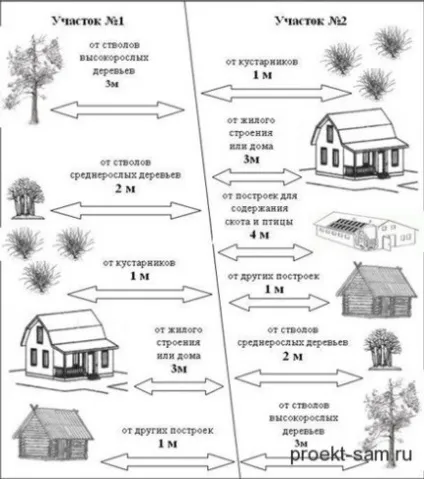 Участок №1

от стволов высокорослых деревьев
3м

от стволов среднерослых деревьев
2 м

от кустарников
1 м

от жилого строения или дома
3м

от других построек
1 м

Участок №2

от кустарников
1 м

от жилого строения или дома
3м

от построек для содержания скота и птицы
4 м

от других построек
1 м

от стволов среднерослых деревьев
2 м

от стволов высокорослых деревьев
3м

proekt-sam.ru